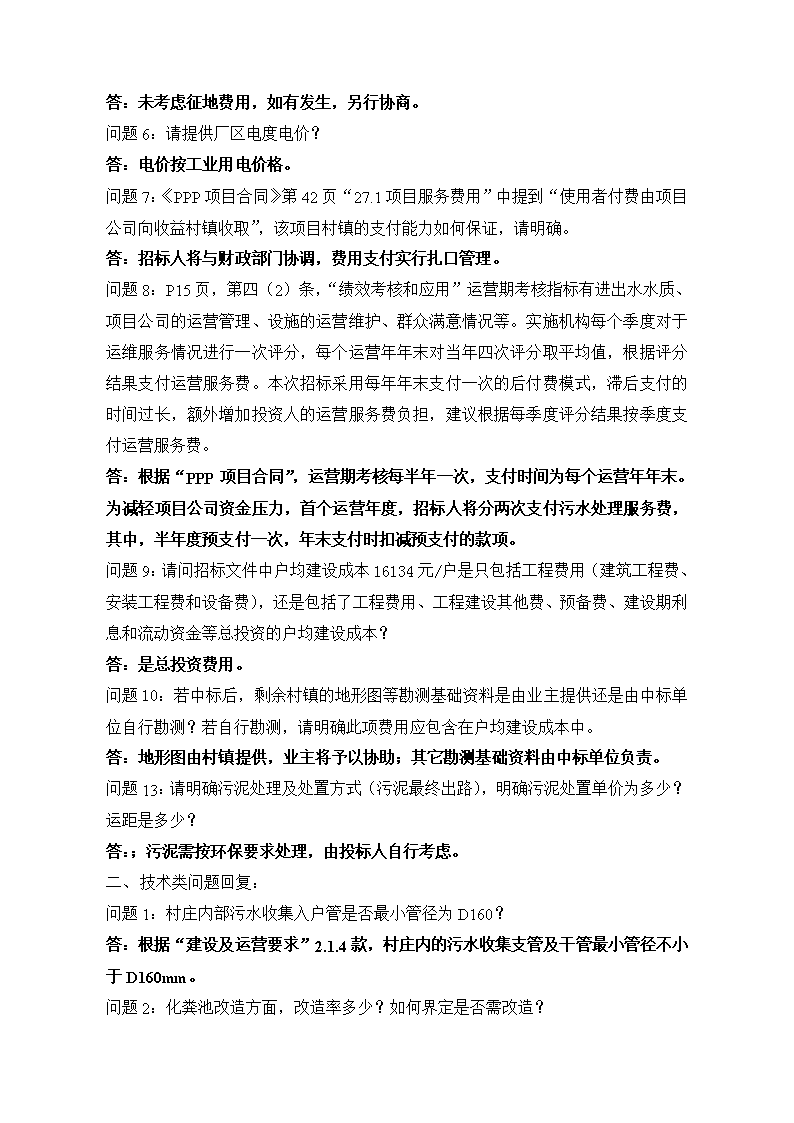 答：未考虑征地费用，如有发生，另行协商。

问题 6：请提供厂区电度电价？

答：电价按工业用电价格。

问题 7：《PPP 项目合同》第 42 页“27.1 项目服务费用”中提到“使用者付费由项目公司向收益村镇收取”，该项目村镇的支付能力如何保证，请明确。

答：招标人将与财政部门协调，费用支付实行扎口管理。

问题 8：P15 页，第四（2）条，“绩效考核和应用”运营期考核指标有进出水水质、项目公司的运营管理、设施的运营维护、群众满意情况等。实施机构每个季度对于运维服务情况进行一次评分，每个运营年年末对当年四次评分取平均值，根据评分结果支付运营服务费。本次招标采用每年年末支付一次的后付费模式，滞后支付的时间过长，额外增加投资人的运营服务费负担，建议根据每季度评分结果按季度支付运营服务费。

答：根据“PPP 项目合同”，运营期考核每半年一次，支付时间为每个运营年年末。为减轻项目公司资金压力，首个运营年度，招标人将分两次支付污水处理服务费，其中，半年度预支付一次，年末支付时扣减预支付的款项。

问题 9：请问招标文件中户均建设成本 16134 元/户是只包括工程费用（建筑工程费、安装工程费和设备费），还是包括了工程费用、工程建设其他费、预备费、建设期利息和流动资金等总投资的户均建设成本？

答：是总投资费用。

问题 10：若中标后，剩余村镇的地形图等勘测基础资料是由业主提供还是由中标单位自行勘测？若自行勘测，请明确此项费用应包含在户均建设成本中。

答：地形图由村镇提供，业主将予以协助；其它勘测基础资料由中标单位负责。

问题 13：请明确污泥处理及处置方式（污泥最终出路），明确污泥处置单价为多少？运距是多少？

答：；污泥需按环保要求处理，由投标人自行考虑。

二、技术类问题回复：

问题 1：村庄内部污水收集入户管是否最小管径为 D160？

答：根据“建设及运营要求”2.1.4 款，村庄内的污水收集支管及干管最小管径不小于 D160mm。

问题 2：化粪池改造方面，改造率多少？如何界定是否需改造？